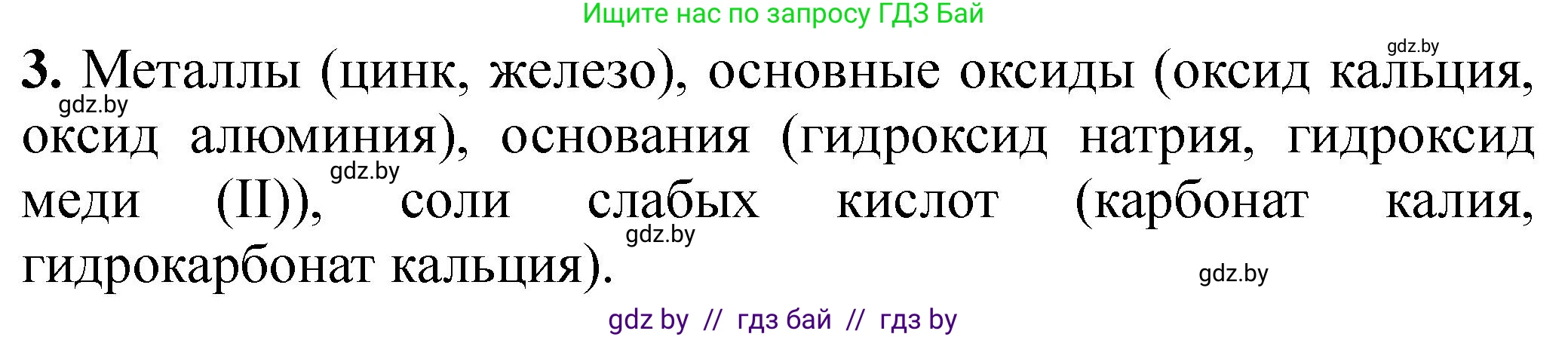 Ищите нас по запросу ГДЗ Бай

gdz.by

3. Металлы (цинк, железо), основные оксиды (оксид кальция, оксид алюминия), основания (гидроксид натрия, гидроксид меди (II)), соли слабых кислот (карбонат калия, гидрокарбонат кальция).

gdz.by

gdz.by

gdz.by

gdz.by

gdz by // гдз бай // гдз by